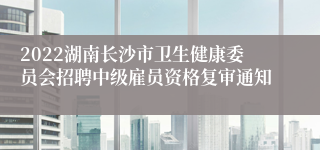 2022湖南长沙市卫生健康委员会招聘中级雇员资格复审通知